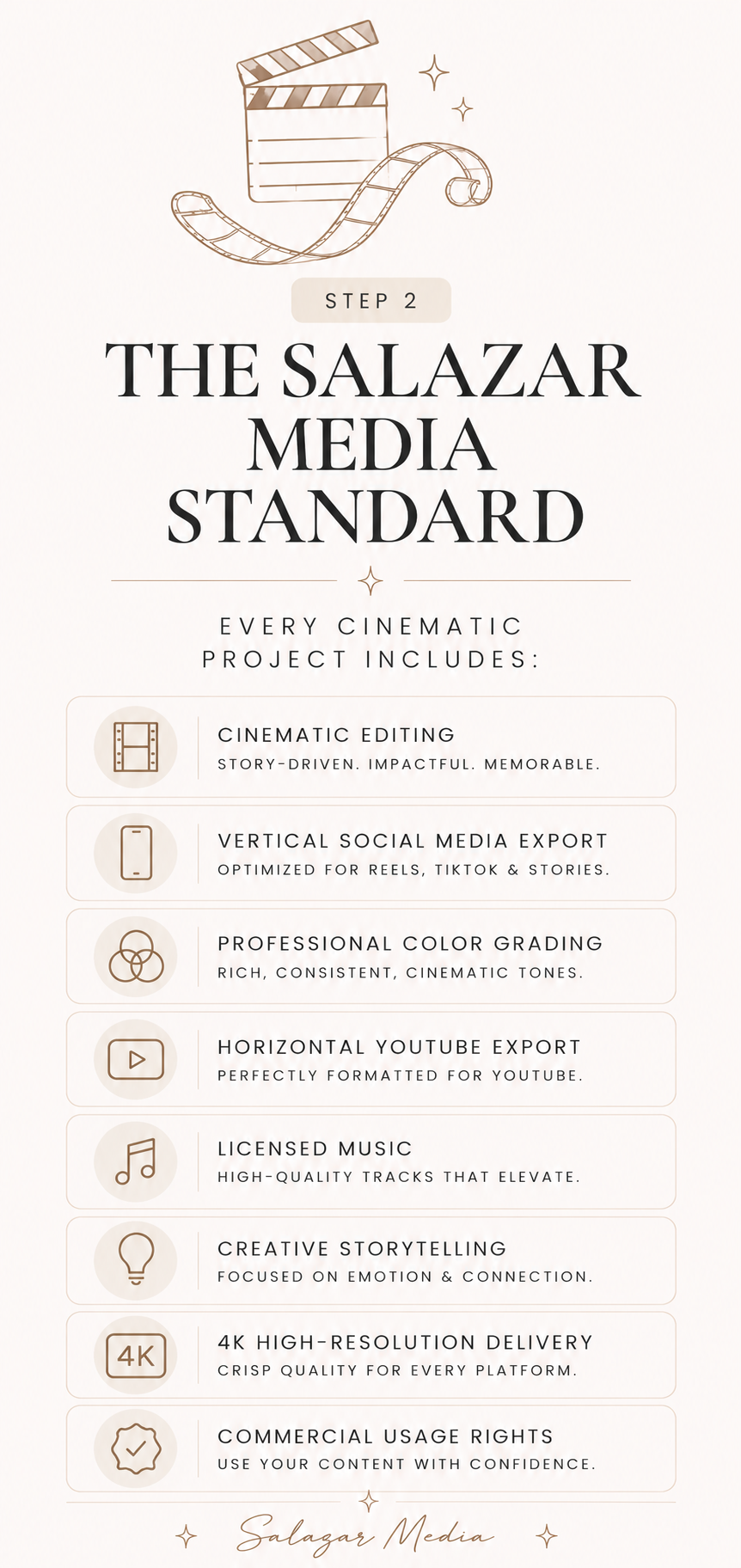 STEP 2

THE SALAZAR MEDIA STANDARD

EVERY CINEMATIC PROJECT INCLUDES:

CINEMATIC EDITING
STORY-DRIVEN. IMPACTFUL. MEMORABLE.

VERTICAL SOCIAL MEDIA EXPORT
OPTIMIZED FOR REELS, TIKTOK & STORIES.

PROFESSIONAL COLOR GRADING
RICH, CONSISTENT, CINEMATIC TONES.

HORIZONTAL YOUTUBE EXPORT
PERFECTLY FORMATTED FOR YOUTUBE.

LICENSED MUSIC
HIGH-QUALITY TRACKS THAT ELEVATE.

CREATIVE STORYTELLING
FOCUSED ON EMOTION & CONNECTION.

4K

4K HIGH-RESOLUTION DELIVERY
CRISP QUALITY FOR EVERY PLATFORM.

COMMERCIAL USAGE RIGHTS
USE YOUR CONTENT WITH CONFIDENCE.

Salazar Media